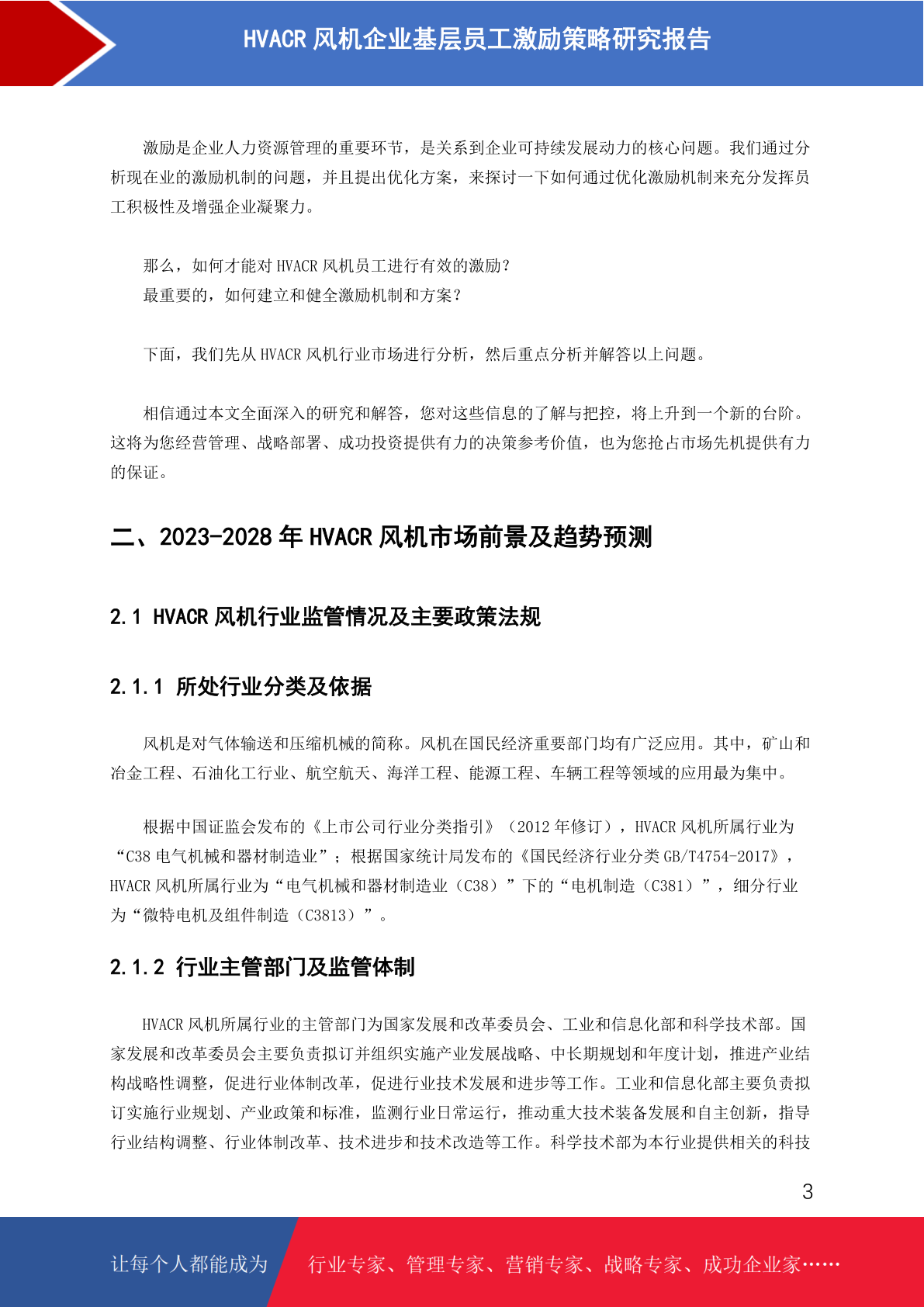 HVACR 风机企业基层员工激励策略研究报告

激励是企业人力资源管理的重要环节，是关系到企业可持续发展动力的核心问题。我们通过分析现在业的激励机制的问题，并且提出优化方案，来探讨一下如何通过优化激励机制来充分发挥员工积极性及增强企业凝聚力。

那么，如何才能对 HVACR 风机员工进行有效的激励？
最重要的，如何建立和健全激励机制和方案？

下面，我们先从 HVACR 风机行业市场进行分析，然后重点分析并解答以上问题。

相信通过本文全面深入的研究和解答，您对这些信息的了解与把控，将上升到一个新的台阶。这将为您经营管理、战略部署、成功投资提供有力的决策参考价值，也为您抢占市场先机提供有力的保证。

二、2023-2028 年 HVACR 风机市场前景及趋势预测

2.1 HVACR 风机行业监管情况及主要政策法规

2.1.1 所处行业分类及依据

风机是对气体输送和压缩机械的简称。风机在国民经济重要部门均有广泛应用。其中，矿山和冶金工程、石油化工行业、航空航天、海洋工程、能源工程、车辆工程等领域的应用最为集中。

根据中国证监会发布的《上市公司行业分类指引》（2012 年修订），HVACR 风机所属行业为“C38 电气机械和器材制造业”；根据国家统计局发布的《国民经济行业分类 GB/T4754-2017》，HVACR 风机所属行业为“电气机械和器材制造业（C38）”下的“电机制造（C381）”，细分行业为“微特电机及组件制造（C3813）”。

2.1.2 行业主管部门及监管体制

HVACR 风机所属行业的主管部门为国家发展和改革委员会、工业和信息化部和科学技术部。国家发展和改革委员会主要负责拟订并组织实施产业发展战略、中长期规划和年度计划，推进产业结构战略性调整，促进行业体制改革，促进行业技术发展和进步等工作。工业和信息化部主要负责拟订实施行业规划、产业政策和标准，监测行业日常运行，推动重大技术装备发展和自主创新，指导行业结构调整、行业体制改革、技术进步和技术改造等工作。科学技术部为本行业提供相关的科技

3

让每个人都能成为 行业专家、管理专家、营销专家、战略专家、成功企业家……